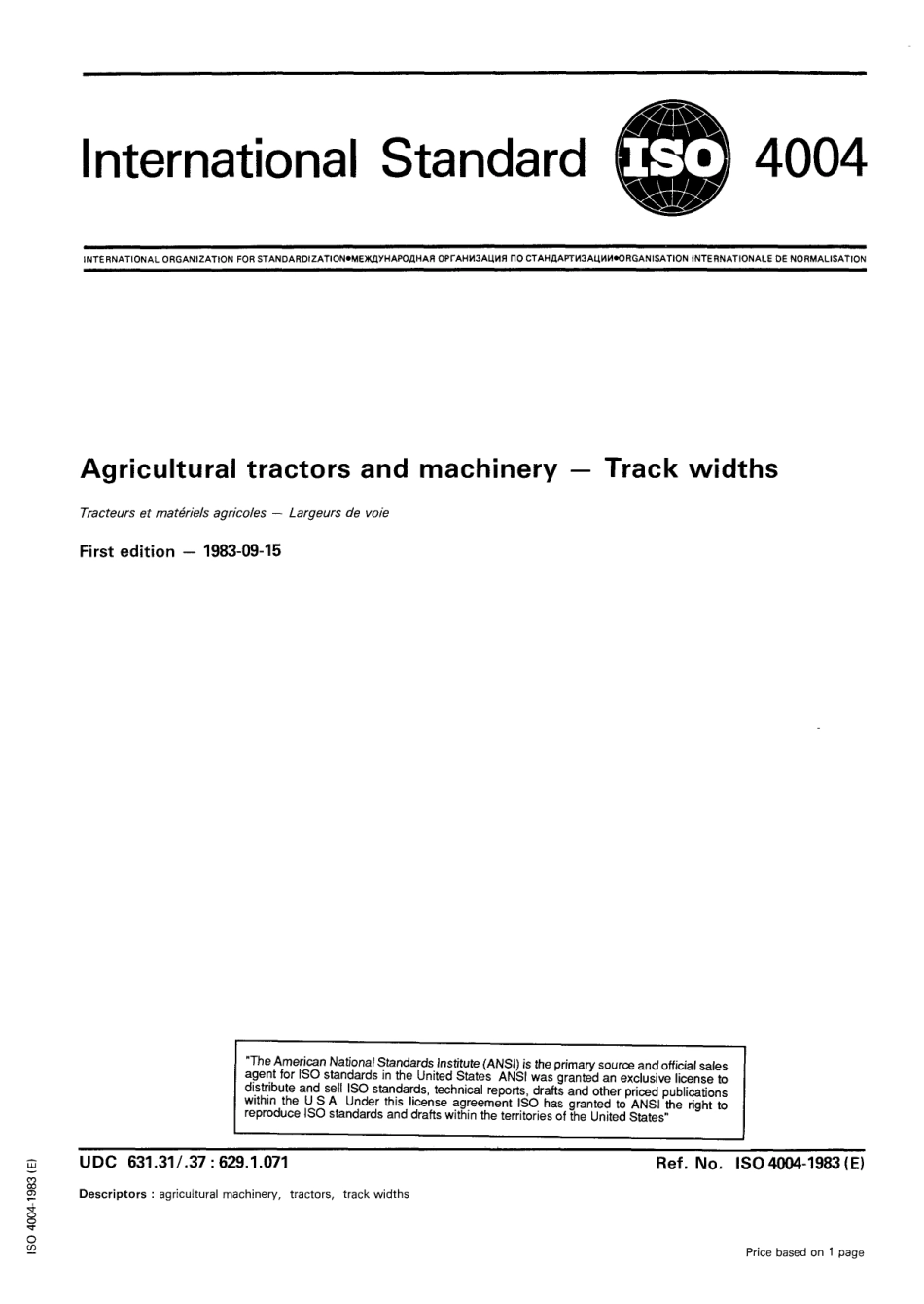 International Standard ISO 4004

INTERNATIONAL ORGANIZATION FOR STANDARDIZATION•МЕЖДУНАРОДНАЯ ОРГАНИЗАЦИЯ ПО СТАНДАРТИЗАЦИИ•ORGANISATION INTERNATIONALE DE NORMALISATION

Agricultural tractors and machinery — Track widths

Tracteurs et matériels agricoles — Largeurs de voie

First edition — 1983-09-15

"The American National Standards Institute (ANSI) is the primary source and official sales agent for ISO standards in the United States ANSI was granted an exclusive license to distribute and sell ISO standards, technical reports, drafts and other priced publications within the U S A Under this license agreement ISO has granted to ANSI the right to reproduce ISO standards and drafts within the territories of the United States"

UDC 631.31/.37 : 629.1.071

Ref. No. ISO 4004-1983 (E)

Descriptors : agricultural machinery, tractors, track widths

ISO 4004-1983 (E)

Price based on 1 page